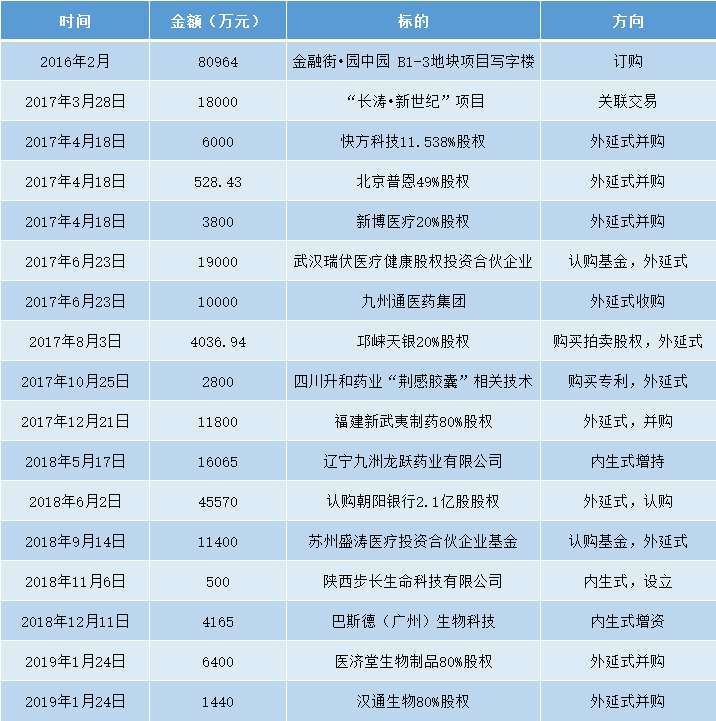 | 时间 | 金额（万元） | 标的 | 方向 |
|---|---|---|---|
| 2016年2月 | 80964 | 金融街•园中园 B1-3地块项目写字楼 | 订购 |
| 2017年3月28日 | 18000 | “长涛•新世纪”项目 | 关联交易 |
| 2017年4月18日 | 6000 | 快方科技11.538%股权 | 外延式并购 |
| 2017年4月18日 | 528.43 | 北京普恩49%股权 | 外延式并购 |
| 2017年4月18日 | 3800 | 新博医疗20%股权 | 外延式并购 |
| 2017年6月23日 | 19000 | 武汉瑞伏医疗健康股权投资合伙企业 | 认购基金，外延式 |
| 2017年6月23日 | 10000 | 九州通医药集团 | 外延式收购 |
| 2017年8月3日 | 4036.94 | 邛崃天银20%股权 | 购买拍卖股权，外延式 |
| 2017年10月25日 | 2800 | 四川升和药业“荆感胶囊”相关技术 | 购买专利，外延式 |
| 2017年12月21日 | 11800 | 福建新武夷制药80%股权 | 外延式，并购 |
| 2018年5月17日 | 16065 | 辽宁九洲龙跃药业有限公司 | 内生式增持 |
| 2018年6月2日 | 45570 | 认购朝阳银行2.1亿股股权 | 外延式，认购 |
| 2018年9月14日 | 11400 | 苏州盛涛医疗投资合伙企业基金 | 认购基金，外延式 |
| 2018年11月6日 | 500 | 陕西步长生命科技有限公司 | 内生式，设立 |
| 2018年12月11日 | 4165 | 巴斯德（广州）生物科技 | 内生式增资 |
| 2019年1月24日 | 6400 | 医济堂生物制品80%股权 | 外延式并购 |
| 2019年1月24日 | 1440 | 汉通生物80%股权 | 外延式并购 |